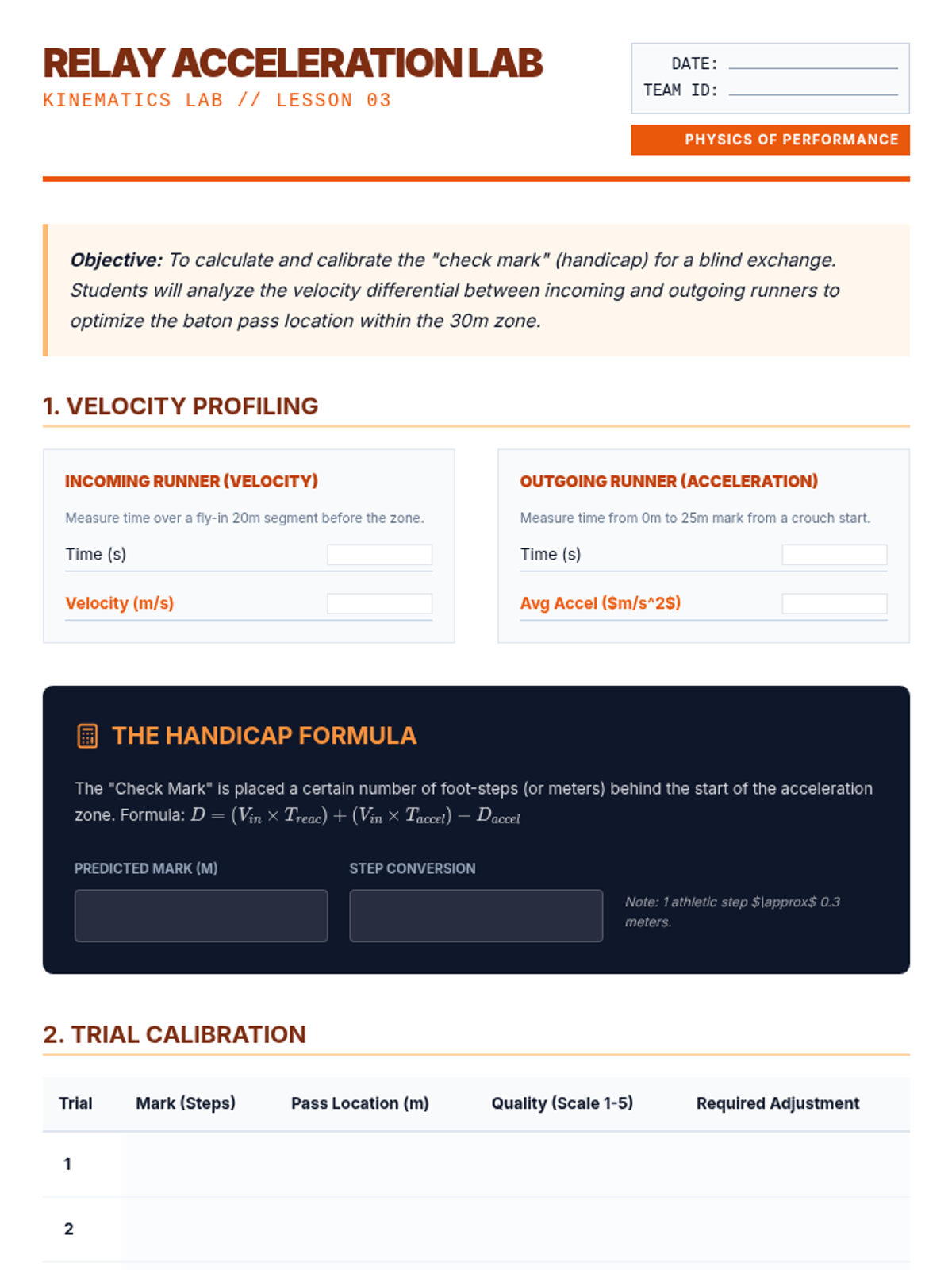 RELAY ACCELERATION LAB
KINEMATICS LAB // LESSON 03

DATE:
TEAM ID:

PHYSICS OF PERFORMANCE

**Objective:** To calculate and calibrate the "check mark" (handicap) for a blind exchange. Students will analyze the velocity differential between incoming and outgoing runners to optimize the baton pass location within the 30m zone.

1. VELOCITY PROFILING

INCOMING RUNNER (VELOCITY)
Measure time over a fly-in 20m segment before the zone.
Time (s)
Velocity (m/s)

OUTGOING RUNNER (ACCELERATION)
Measure time from 0m to 25m mark from a crouch start.
Time (s)
Avg Accel ($m/s^2$)

THE HANDICAP FORMULA

The "Check Mark" is placed a certain number of foot-steps (or meters) behind the start of the acceleration zone. Formula: $D = (V_{in} \times T_{reac}) + (V_{in} \times T_{accel}) - D_{accel}$

PREDICTED MARK (M)
STEP CONVERSION
Note: 1 athletic step $\approx$ 0.3 meters.

2. TRIAL CALIBRATION

| Trial | Mark (Steps) | Pass Location (m) | Quality (Scale 1-5) | Required Adjustment |
|---|---|---|---|---|
| 1 | | | | |
| 2 | | | | |